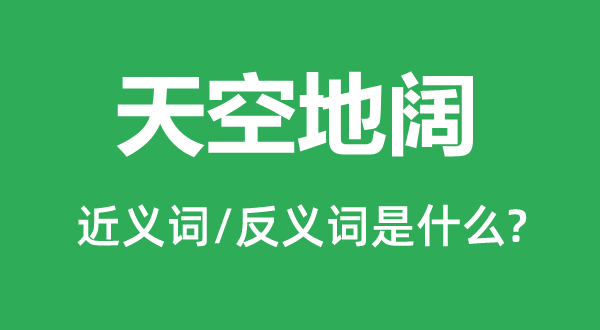 天空地阔

近义词/反义词是什么?